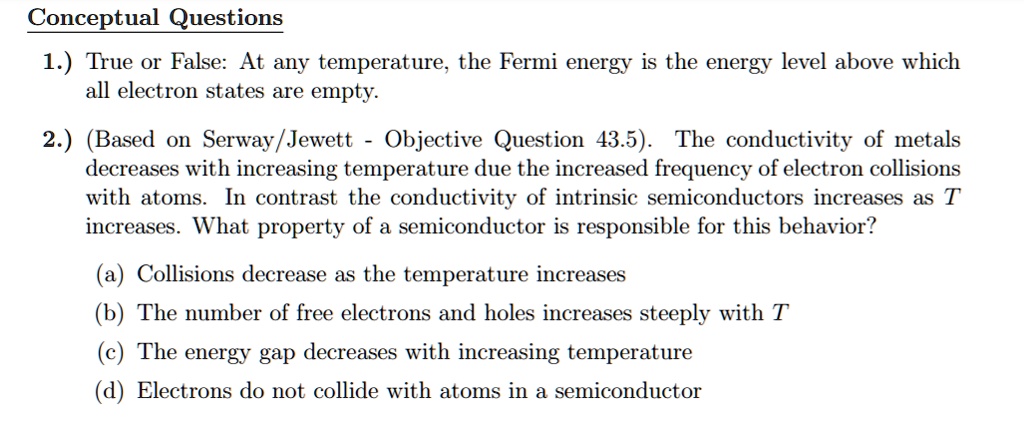 Conceptual Questions

1.) True or False: At any temperature, the Fermi energy is the energy level above which all electron states are empty.

2.) (Based on Serway/Jewett - Objective Question 43.5). The conductivity of metals decreases with increasing temperature due the increased frequency of electron collisions with atoms. In contrast the conductivity of intrinsic semiconductors increases as $T$ increases. What property of a semiconductor is responsible for this behavior?

(a) Collisions decrease as the temperature increases

(b) The number of free electrons and holes increases steeply with $T$

(c) The energy gap decreases with increasing temperature

(d) Electrons do not collide with atoms in a semiconductor